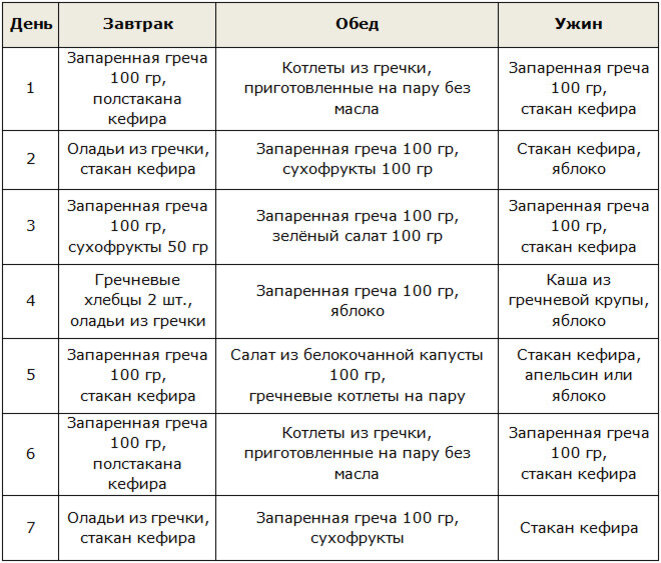 | День | Завтрак | Обед | Ужин |
|---|---|---|---|
| 1 | Запаренная греча 100 гр, полстакана кефира | Котлеты из гречки, приготовленные на пару без масла | Запаренная греча 100 гр, стакан кефира |
| 2 | Оладьи из гречки, стакан кефира | Запаренная греча 100 гр, сухофрукты 100 гр | Стакан кефира, яблоко |
| 3 | Запаренная греча 100 гр, сухофрукты 50 гр | Запаренная греча 100 гр, зелёный салат 100 гр | Запаренная греча 100 гр, стакан кефира |
| 4 | Гречневые хлебцы 2 шт., оладьи из гречки | Запаренная греча 100 гр, яблоко | Каша из гречневой крупы, яблоко |
| 5 | Запаренная греча 100 гр, стакан кефира | Салат из белокочанной капусты 100 гр, гречневые котлеты на пару | Стакан кефира, апельсин или яблоко |
| 6 | Запаренная греча 100 гр, полстакана кефира | Котлеты из гречки, приготовленные на пару без масла | Запаренная греча 100 гр, стакан кефира |
| 7 | Оладьи из гречки, стакан кефира | Запаренная греча 100 гр, сухофрукты | Стакан кефира |